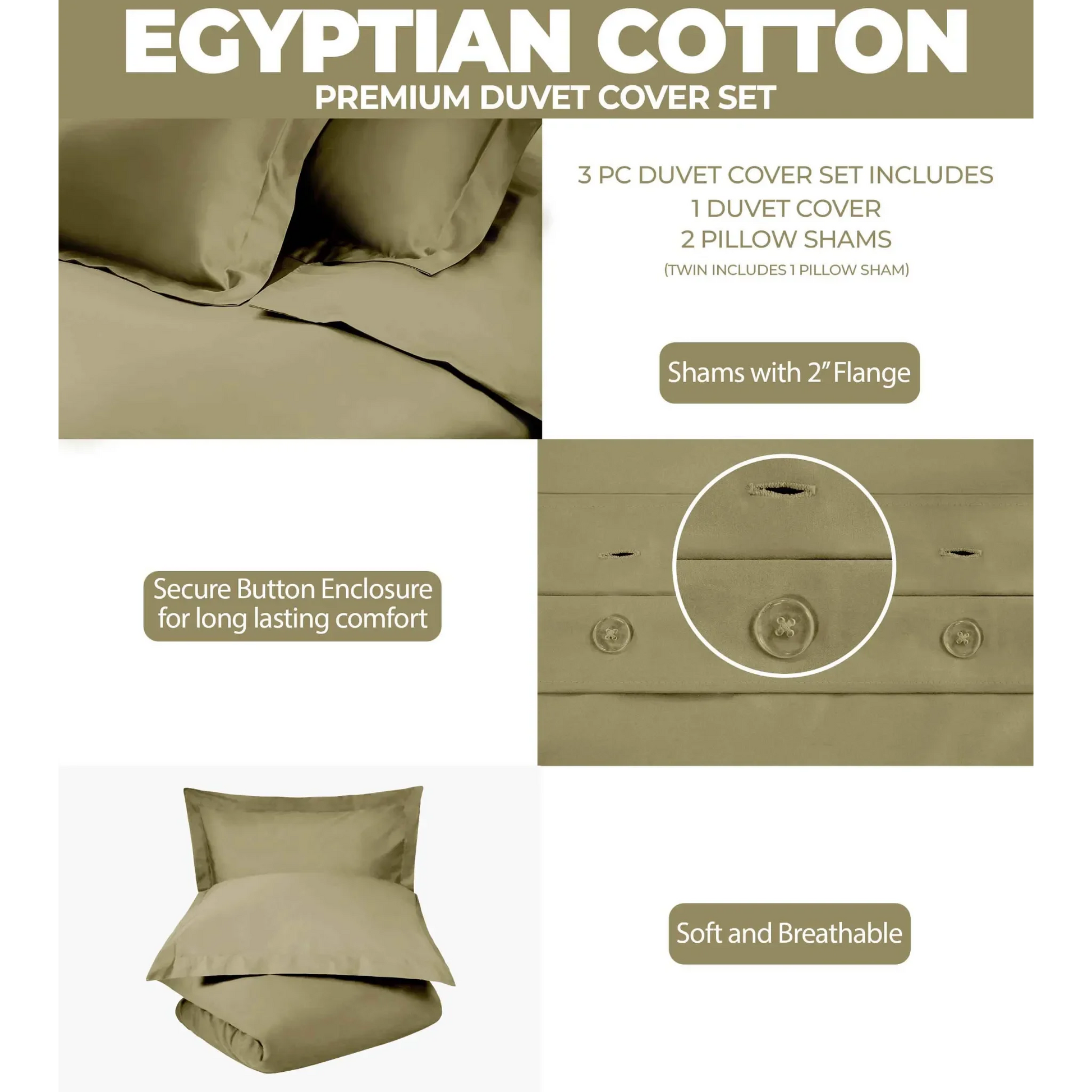 EGYPTIAN COTTON
PREMIUM DUVET COVER SET

3 PC DUVET COVER SET INCLUDES
1 DUVET COVER
2 PILLOW SHAMS
(TWIN INCLUDES 1 PILLOW SHAM)

Shams with 2" Flange

Secure Button Enclosure
for long lasting comfort

Soft and Breathable